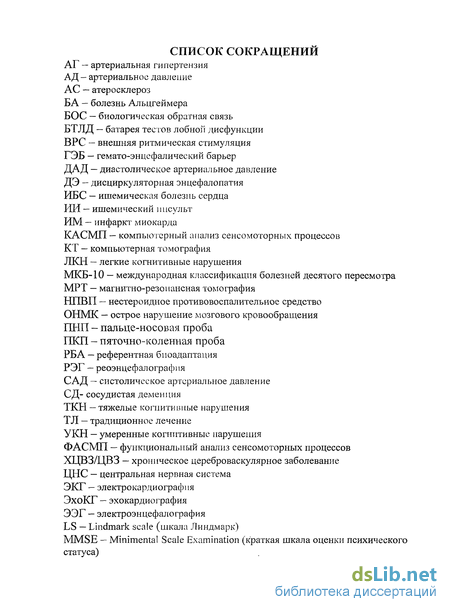 СПИСОК СОКРАЩЕНИЙ

АГ – артериальная гипертензия
АД – артериальное давление
АС – атеросклероз
БА – болезнь Альцгеймера
БОС – биологическая обратная связь
БТЛД – батарея тестов лобной дисфункции
ВРС – внешняя ритмическая стимуляция
ГЭБ – гемато-энцефалический барьер
ДАД – диастолическое артериальное давление
ДЭ – дисциркуляторная энцефалопатия
ИБС – ишемическая болезнь сердца
ИИ – ишемический инсульт
ИМ – инфаркт миокарда
КАСМП – компьютерный анализ сенсомоторных процессов
КТ – компьютерная томография
ЛКН – легкие когнитивные нарушения
МКБ-10 – международная классификация болезней десятого пересмотра
МРТ – магнитно-резонансная томография
НПВП – нестероидное противовоспалительное средство
ОНМК – острое нарушение мозгового кровообращения
ПНП – пальце-носовая проба
ПКП – пяточно-коленная проба
РБА – референтная биоадаптация
РЭГ – реоэнцефалография
САД – систолическое артериальное давление
СД- сосудистая деменция
ТКН – тяжелые когнитивные нарушения
ТЛ – традиционное лечение
УКН – умеренные когнитивные нарушения
ФАСМП – функциональный анализ сенсомоторных процессов
ХЦВЗ/ЦВЗ – хроническое цереброваскулярное заболевание
ЦНС – центральная нервная система
ЭКГ – электрокардиография
ЭхоКГ – эхокардиография
ЭЭГ – электроэнцефалография
LS – Lindmark scale (шкала Линдмарк)
MMSE – Minimental Scale Examination (краткая шкала оценки психического статуса)

dsLib.net
библиотека диссертаций